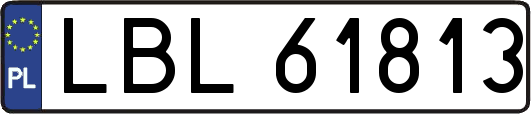 PL
LBL 61813